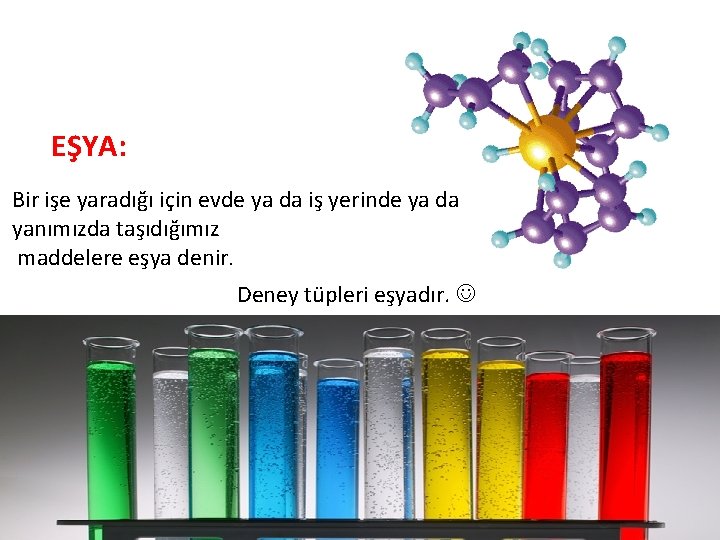 EŞYA:

Bir işe yaradığı için evde ya da iş yerinde ya da yanımızda taşıdığımız maddelere eşya denir.

Deney tüpleri eşyadır. ☺